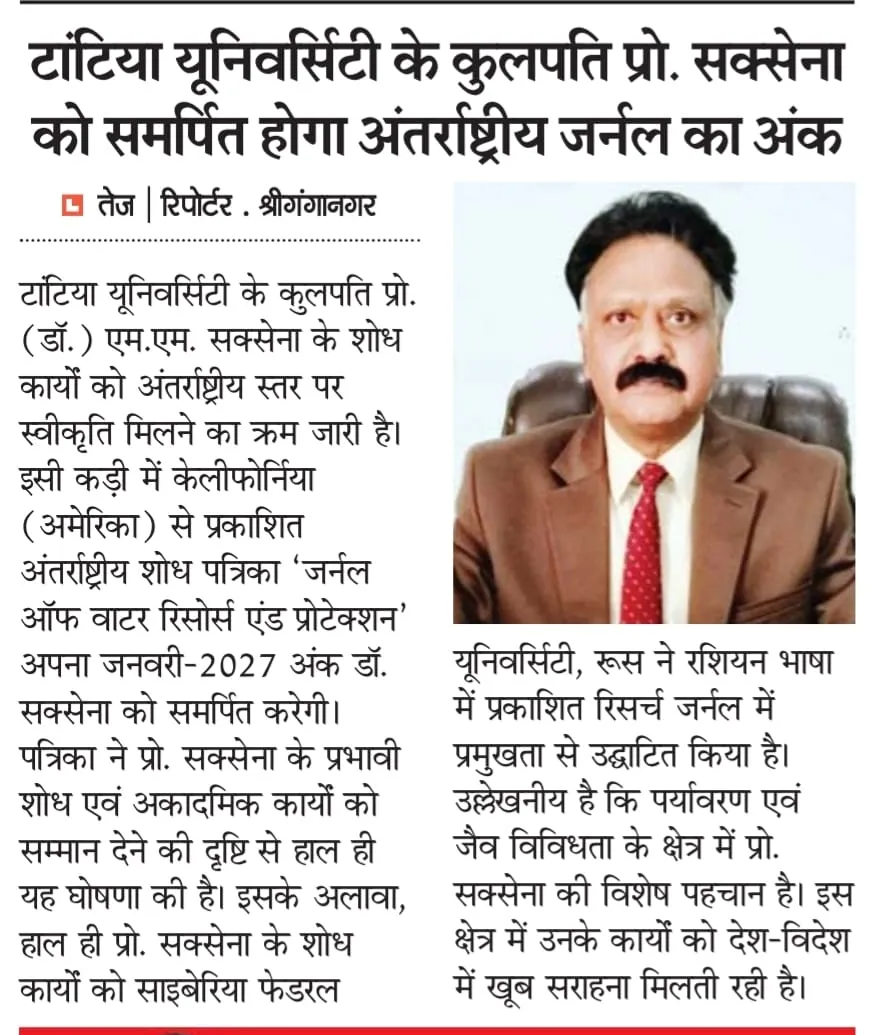 टांटिया यूनिवर्सिटी के कुलपति प्रो. सक्सेना को समर्पित होगा अंतर्राष्ट्रीय जर्नल का अंक

तेज | रिपोर्टर . श्रीगंगानगर

टांटिया यूनिवर्सिटी के कुलपति प्रो. (डॉ.) एम.एम. सक्सेना के शोध कार्यों को अंतर्राष्ट्रीय स्तर पर स्वीकृति मिलने का क्रम जारी है। इसी कड़ी में केलीफोर्निया (अमेरिका) से प्रकाशित अंतर्राष्ट्रीय शोध पत्रिका 'जर्नल ऑफ वाटर रिसोर्स एंड प्रोटेक्शन' अपना जनवरी-2027 अंक डॉ. सक्सेना को समर्पित करेगी। पत्रिका ने प्रो. सक्सेना के प्रभावी शोध एवं अकादमिक कार्यों को सम्मान देने की दृष्टि से हाल ही यह घोषणा की है। इसके अलावा, हाल ही प्रो. सक्सेना के शोध कार्यों को साइबेरिया फेडरल यूनिवर्सिटी, रूस ने रशियन भाषा में प्रकाशित रिसर्च जर्नल में प्रमुखता से उद्घाटित किया है। उल्लेखनीय है कि पर्यावरण एवं जैव विविधता के क्षेत्र में प्रो. सक्सेना की विशेष पहचान है। इस क्षेत्र में उनके कार्यों को देश-विदेश में खूब सराहना मिलती रही है।